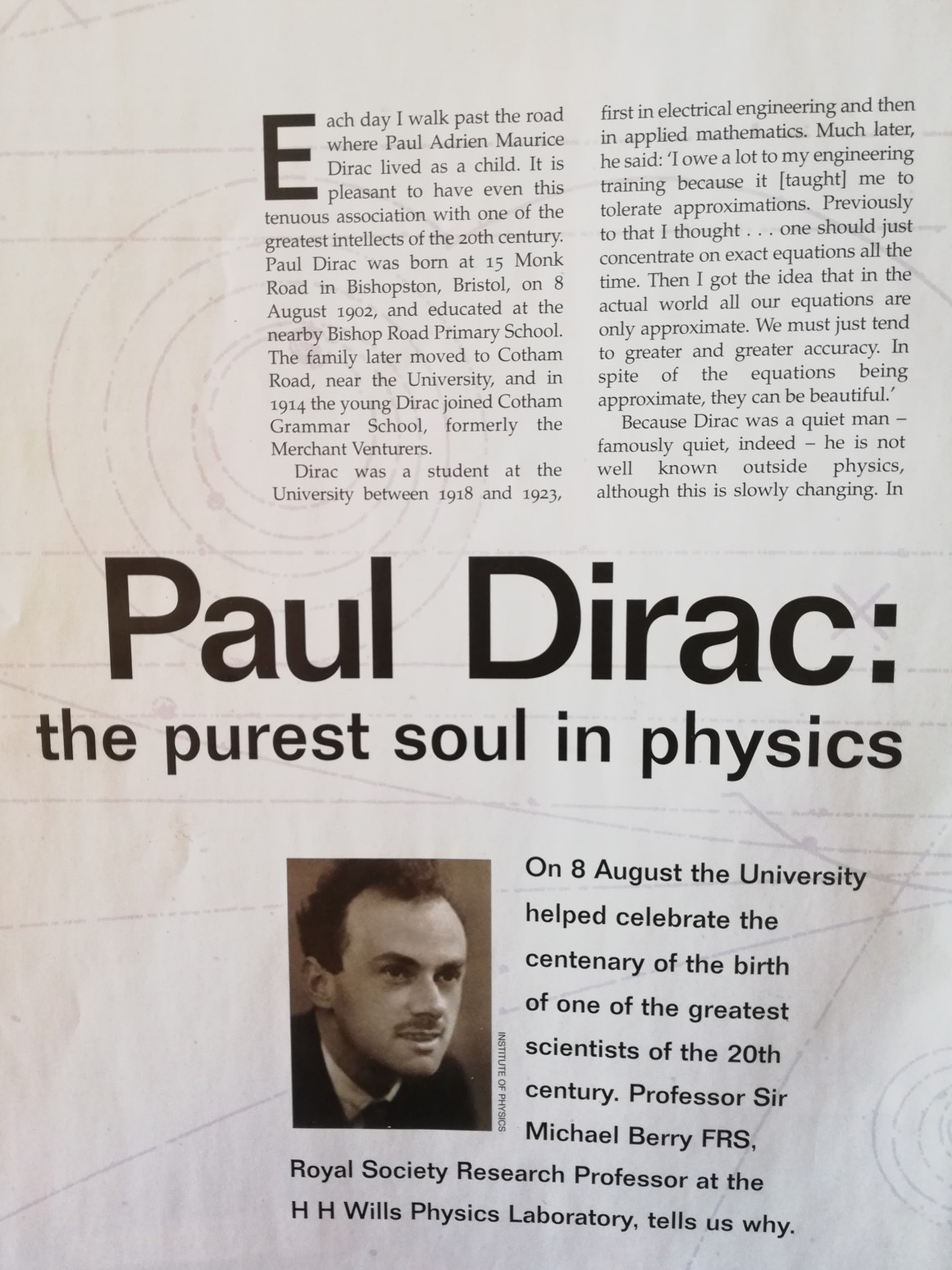 Each day I walk past the road where Paul Adrien Maurice Dirac lived as a child. It is pleasant to have even this tenuous association with one of the greatest intellects of the 20th century. Paul Dirac was born at 15 Monk Road in Bishopston, Bristol, on 8 August 1902, and educated at the nearby Bishop Road Primary School. The family later moved to Cotham Road, near the University, and in 1914 the young Dirac joined Cotham Grammar School, formerly the Merchant Venturers.

Dirac was a student at the University between 1918 and 1923, first in electrical engineering and then in applied mathematics. Much later, he said: 'I owe a lot to my engineering training because it [taught] me to tolerate approximations. Previously to that I thought . . . one should just concentrate on exact equations all the time. Then I got the idea that in the actual world all our equations are only approximate. We must just tend to greater and greater accuracy. In spite of the equations being approximate, they can be beautiful.'

Because Dirac was a quiet man – famously quiet, indeed – he is not well known outside physics, although this is slowly changing. In

Paul Dirac:
the purest soul in physics

INSTITUTE OF PHYSICS

On 8 August the University helped celebrate the centenary of the birth of one of the greatest scientists of the 20th century. Professor Sir Michael Berry FRS, Royal Society Research Professor at the H H Wills Physics Laboratory, tells us why.